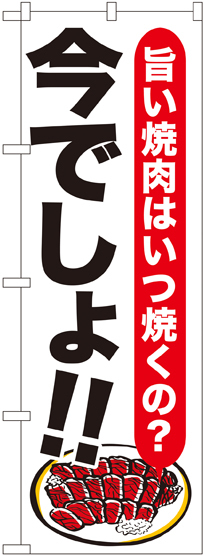 旨い焼肉はいつ焼くの?

今でしょ!!